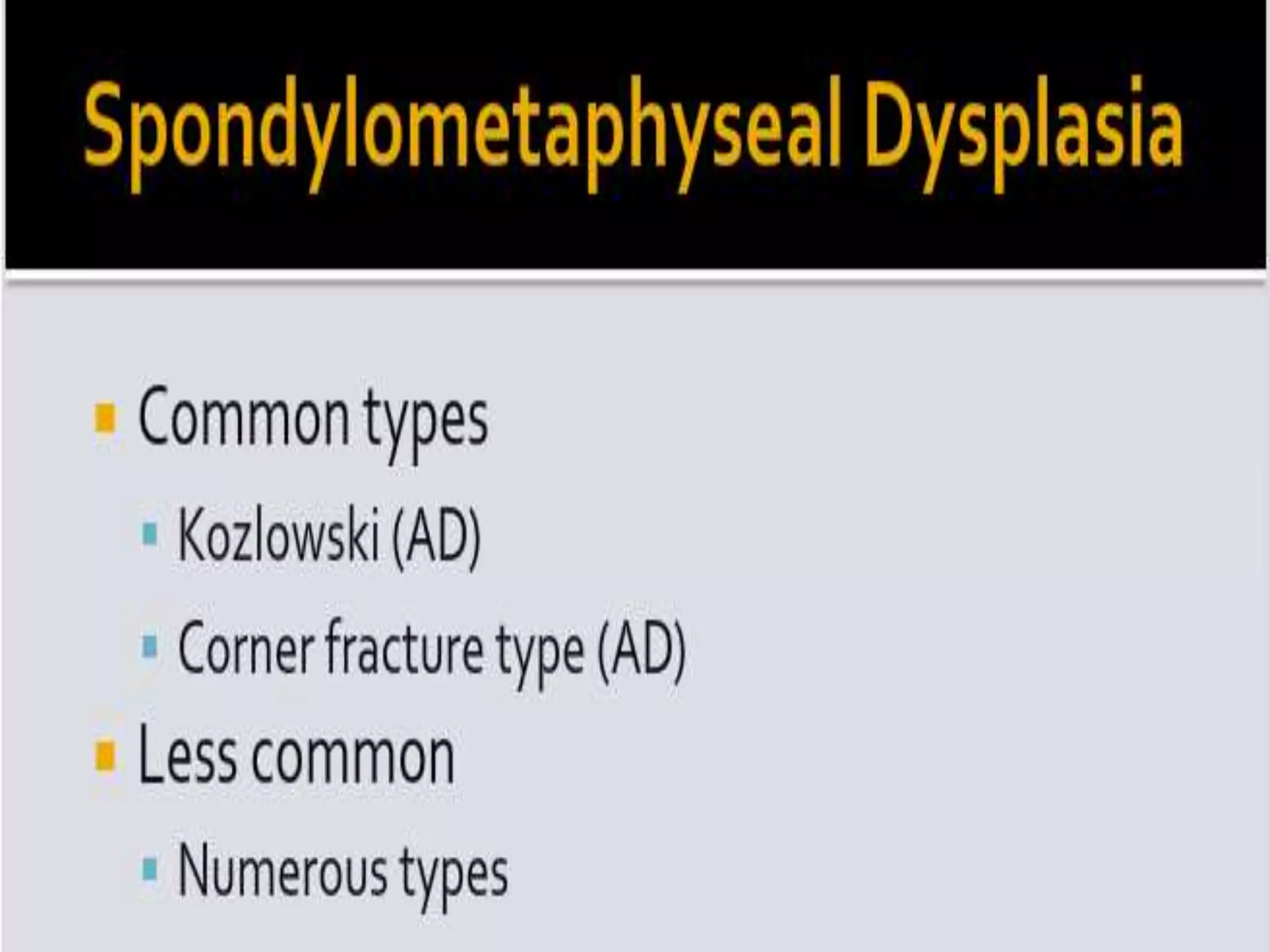 Spondylometaphyseal Dysplasia

• Common types
• Kozlowski (AD)
• Corner fracture type (AD)
• Less common
• Numerous types